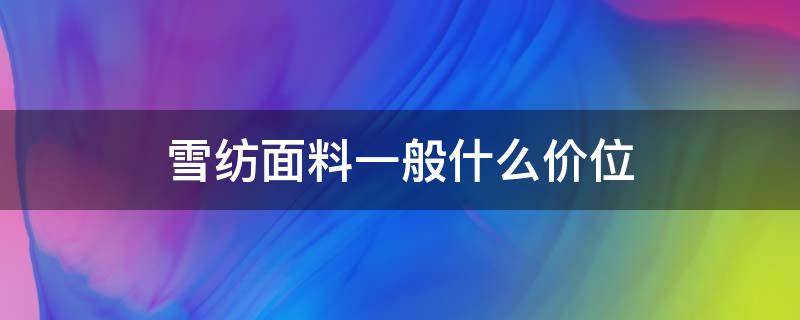 雪纺面料一般什么价位